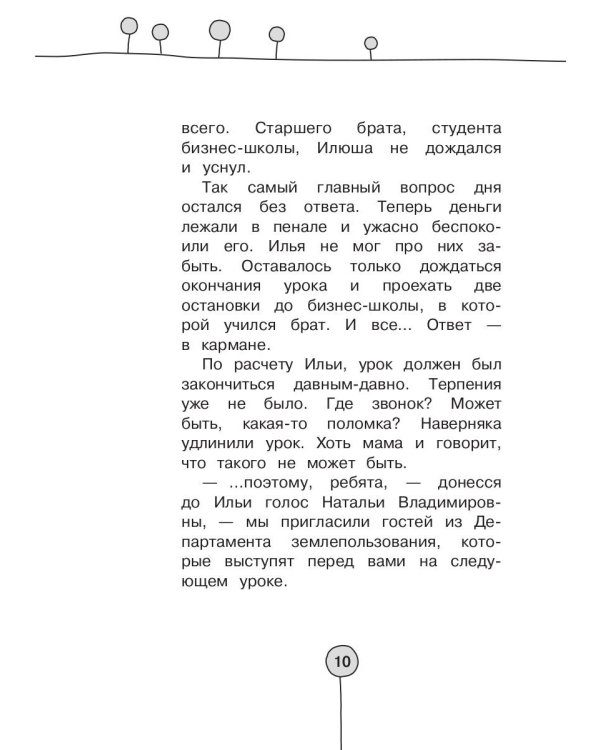 всего. Старшего брата, студента бизнес-школы, Илюша не дождался и уснул.

Так самый главный вопрос дня остался без ответа. Теперь деньги лежали в пенале и ужасно беспокоили его. Илья не мог про них забыть. Оставалось только дождаться окончания урока и проехать две остановки до бизнес-школы, в которой учился брат. И все... Ответ — в кармане.

По расчету Ильи, урок должен был закончиться давным-давно. Терпения уже не было. Где звонок? Может быть, какая-то поломка? Наверняка удлинили урок. Хоть мама и говорит, что такого не может быть.

— ...поэтому, ребята, — донесся до Ильи голос Натальи Владимировны, — мы пригласили гостей из Департамента землепользования, которые выступят перед вами на следующем уроке.

10